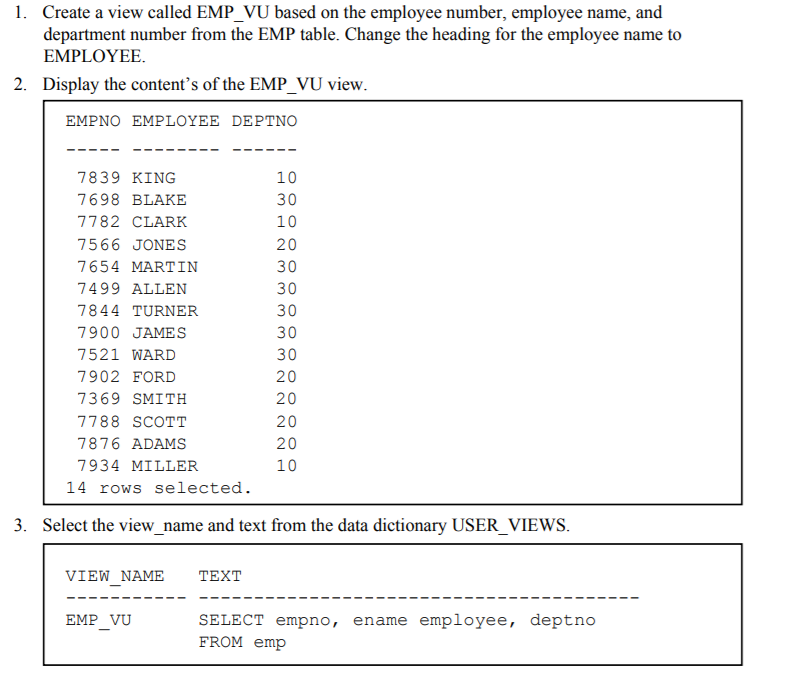 1. Create a view called EMP_VU based on the employee number, employee name, and department number from the EMP table. Change the heading for the employee name to EMPLOYEE.

2. Display the content's of the EMP_VU view.

| EMPNO | EMPLOYEE | DEPTNO |
|---|---|---|
| 7839 | KING | 10 |
| 7698 | BLAKE | 30 |
| 7782 | CLARK | 10 |
| 7566 | JONES | 20 |
| 7654 | MARTIN | 30 |
| 7499 | ALLEN | 30 |
| 7844 | TURNER | 30 |
| 7900 | JAMES | 30 |
| 7521 | WARD | 30 |
| 7902 | FORD | 20 |
| 7369 | SMITH | 20 |
| 7788 | SCOTT | 20 |
| 7876 | ADAMS | 20 |
| 7934 | MILLER | 10 |

14 rows selected.

3. Select the view_name and text from the data dictionary USER_VIEWS.

| VIEW_NAME | TEXT |
|---|---|
| EMP_VU | SELECT empno, ename employee, deptno FROM emp |